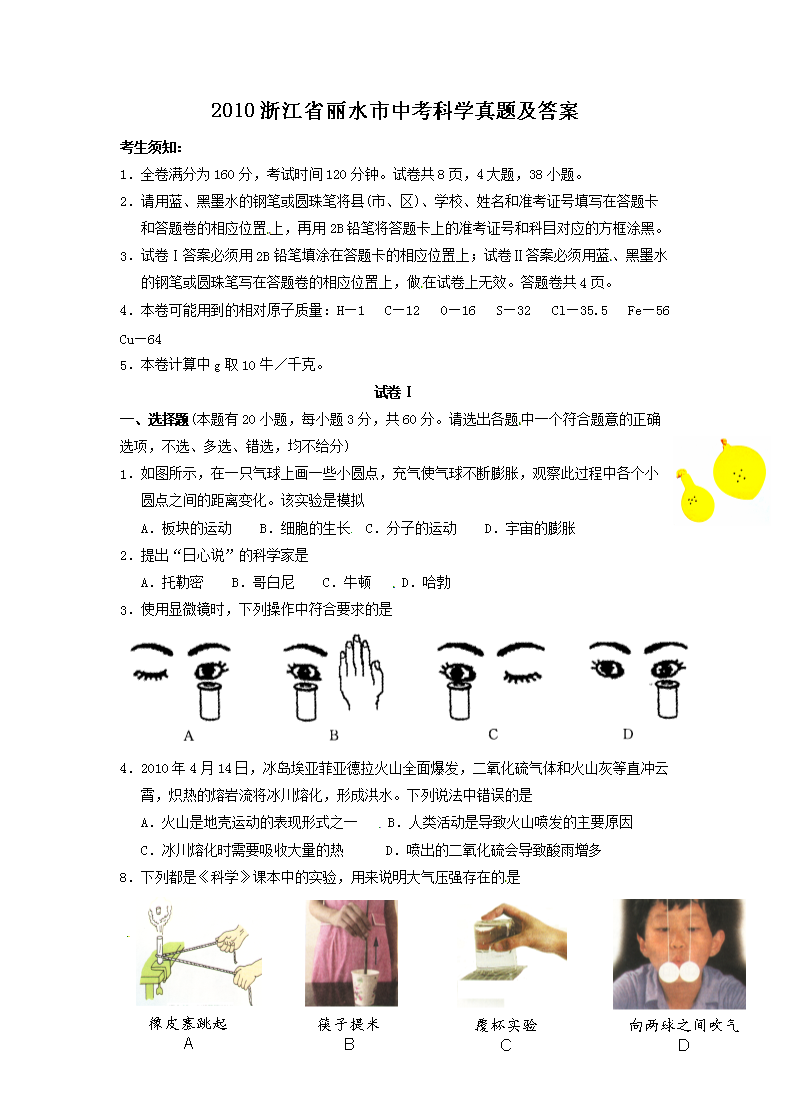 2010浙江省丽水市中考科学真题及答案

考生须知:

1．全卷满分为160分，考试时间120分钟。试卷共8页，4大题，38小题。

2．请用蓝、黑墨水的钢笔或圆珠笔将县(市、区)、学校、姓名和准考证号填写在答题卡和答题卷的相应位置上，再用2B铅笔将答题卡上的准考证号和科目对应的方框涂黑。

3．试卷Ⅰ答案必须用2B铅笔填涂在答题卡的相应位置上；试卷Ⅱ答案必须用蓝、黑墨水的钢笔或圆珠笔写在答题卷的相应位置上，做在试卷上无效。答题卷共4页。

4．本卷可能用到的相对原子质量：H－1　C－12　O－16　S－32　Cl－35.5　Fe－56　Cu－64

5．本卷计算中g取10牛／千克。

试卷Ⅰ

一、选择题(本题有20小题，每小题3分，共60分。请选出各题中一个符合题意的正确选项，不选、多选、错选，均不给分)

1．如图所示，在一只气球上画一些小圆点，充气使气球不断膨胀，观察此过程中各个小圆点之间的距离变化。该实验是模拟

A．板块的运动　B．细胞的生长　C．分子的运动　D．宇宙的膨胀

2．提出“日心说”的科学家是

A．托勒密　B．哥白尼　C．牛顿　D．哈勃

3．使用显微镜时，下列操作中符合要求的是

A　B　C　D

4．2010年4月14日，冰岛埃亚菲亚德拉火山全面爆发，二氧化硫气体和火山灰等直冲云霄，炽热的熔岩流将冰川熔化，形成洪水。下列说法中错误的是

A．火山是地壳运动的表现形式之一　B．人类活动是导致火山喷发的主要原因

C．冰川熔化时需要吸收大量的热　D．喷出的二氧化硫会导致酸雨增多

8．下列都是《科学》课本中的实验，用来说明大气压强存在的是

橡皮塞跳起
A

筷子提米
B

覆杯实验
C

向两球之间吹气
D